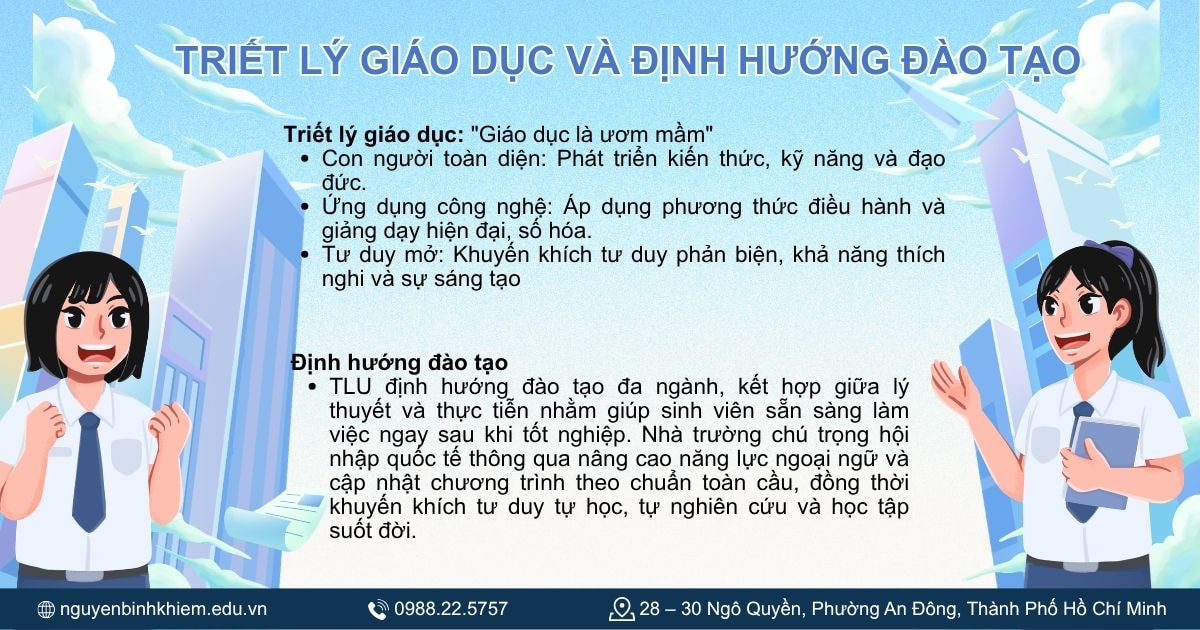 TRIẾT LÝ GIÁO DỤC VÀ ĐỊNH HƯỚNG ĐÀO TẠO

Triết lý giáo dục: "Giáo dục là ươm mầm"

- Con người toàn diện: Phát triển kiến thức, kỹ năng và đạo đức.
- Ứng dụng công nghệ: Áp dụng phương thức điều hành và giảng dạy hiện đại, số hóa.
- Tư duy mở: Khuyến khích tư duy phản biện, khả năng thích nghi và sự sáng tạo

Định hướng đào tạo

- TLU định hướng đào tạo đa ngành, kết hợp giữa lý thuyết và thực tiễn nhằm giúp sinh viên sẵn sàng làm việc ngay sau khi tốt nghiệp. Nhà trường chú trọng hội nhập quốc tế thông qua nâng cao năng lực ngoại ngữ và cập nhật chương trình theo chuẩn toàn cầu, đồng thời khuyến khích tư duy tự học, tự nghiên cứu và học tập suốt đời.

nguyenbinhkhiem.edu.vn 0988.22.5757 28 – 30 Ngô Quyền, Phường An Đông, Thành Phố Hồ Chí Minh